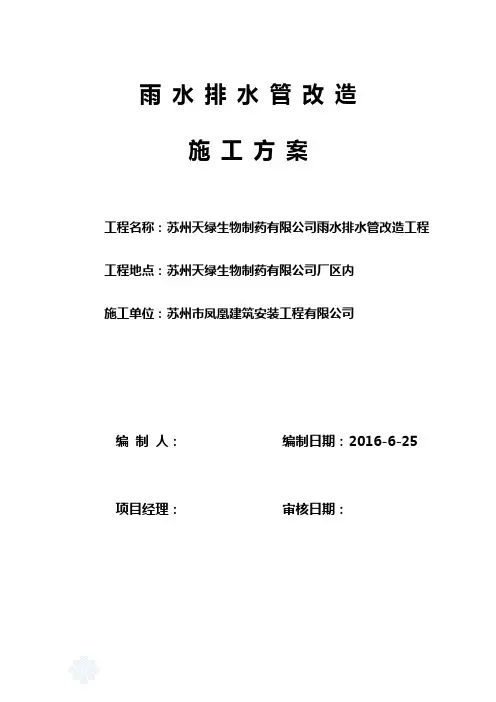 雨水排水管改造

施工方案

工程名称：苏州天绿生物制药有限公司雨水排水管改造工程

工程地点：苏州天绿生物制药有限公司厂区内

施工单位：苏州市凤凰建筑安装工程有限公司

编 制 人：

编制日期：2016-6-25

项目经理：

审核日期：